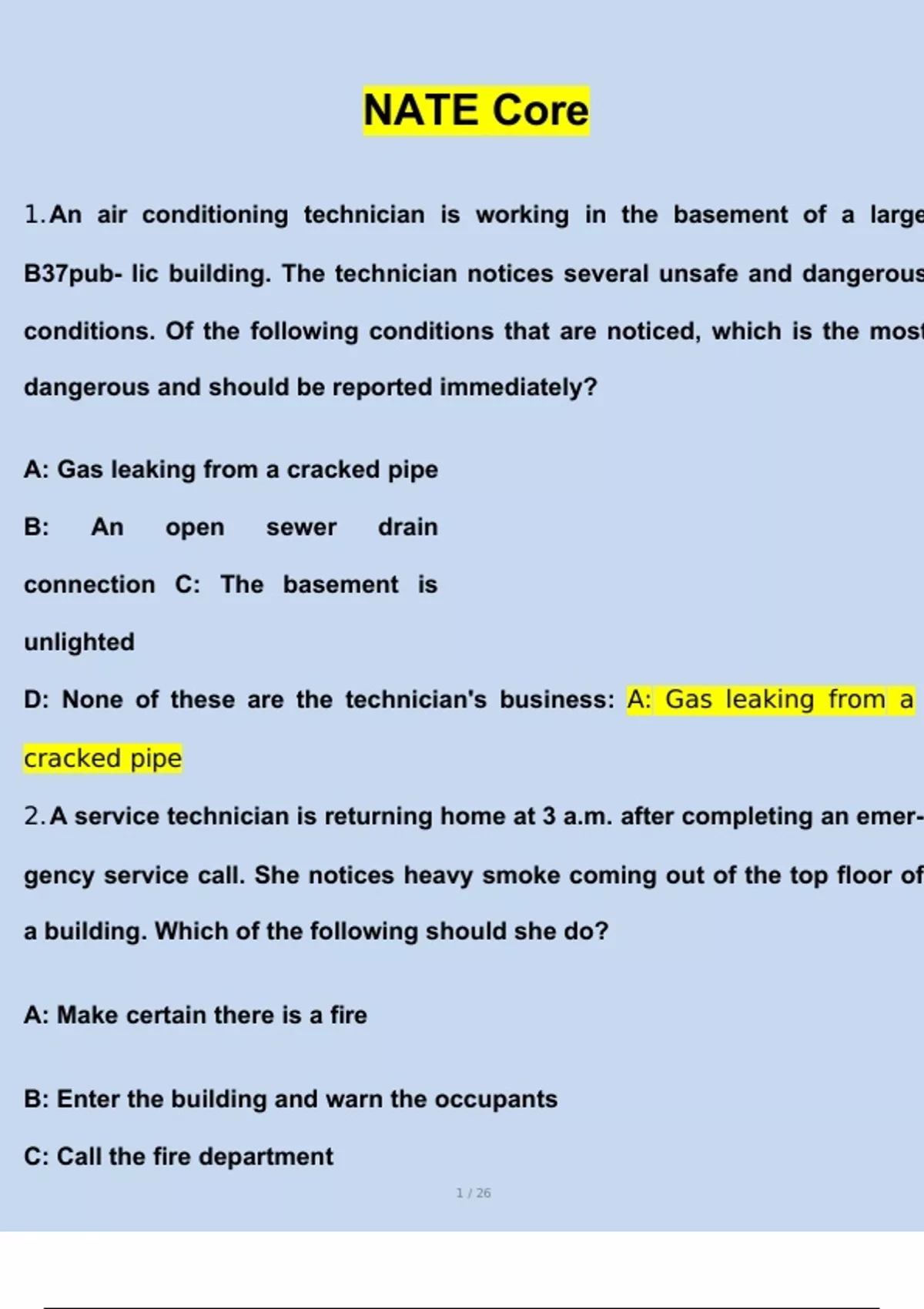 NATE Core

1. An air conditioning technician is working in the basement of a large B37pub- lic building. The technician notices several unsafe and dangerous conditions. Of the following conditions that are noticed, which is the most dangerous and should be reported immediately?

A: Gas leaking from a cracked pipe

B: An open sewer drain connection C: The basement is unlighted

D: None of these are the technician's business: A: Gas leaking from a cracked pipe

2. A service technician is returning home at 3 a.m. after completing an emergency service call. She notices heavy smoke coming out of the top floor of a building. Which of the following should she do?

A: Make certain there is a fire

B: Enter the building and warn the occupants

C: Call the fire department

1 / 26